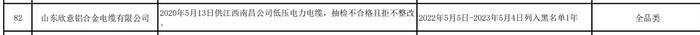 | 82 | 山东欣意铝合金电缆有限公司 | 2020年5月13日供江西南昌公司低压电力电缆，抽检不合格且拒不整改。 | 2022年5月5日-2023年5月4日列入黑名单1年 | 全品类 |